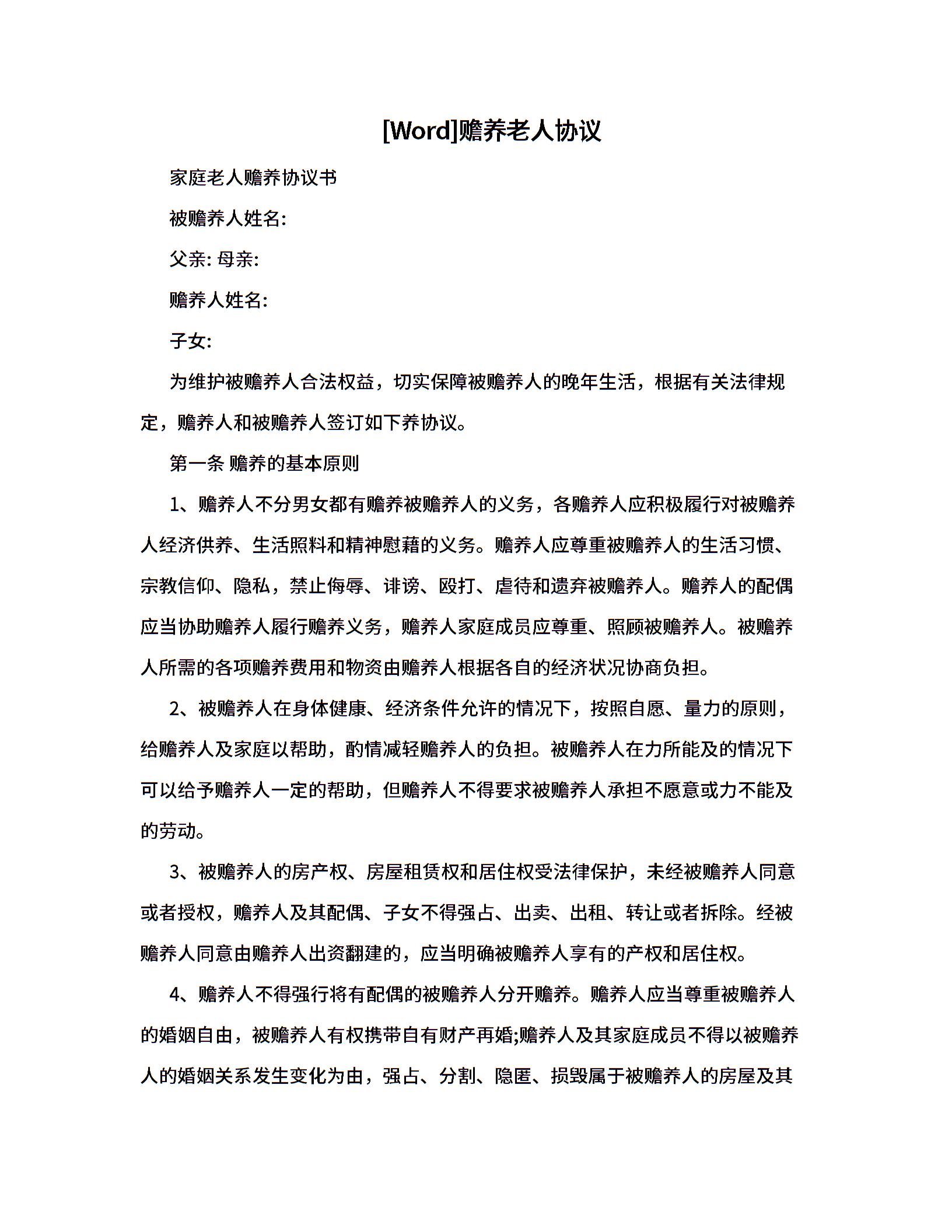 [Word]赡养老人协议

家庭老人赡养协议书

被赡养人姓名:

父亲: 母亲:

赡养人姓名:

子女:

为维护被赡养人合法权益，切实保障被赡养人的晚年生活，根据有关法律规定，赡养人和被赡养人签订如下养协议。

第一条 赡养的基本原则

1、赡养人不分男女都有赡养被赡养人的义务，各赡养人应积极履行对被赡养人经济供养、生活照料和精神慰藉的义务。赡养人应尊重被赡养人的生活习惯、宗教信仰、隐私，禁止侮辱、诽谤、殴打、虐待和遗弃被赡养人。赡养人的配偶应当协助赡养人履行赡养义务，赡养人家庭成员应尊重、照顾被赡养人。被赡养人所需的各项赡养费用和物资由赡养人根据各自的经济状况协商负担。

2、被赡养人在身体健康、经济条件允许的情况下，按照自愿、量力的原则，给赡养人及家庭以帮助，酌情减轻赡养人的负担。被赡养人在力所能及的情况下可以给予赡养人一定的帮助，但赡养人不得要求被赡养人承担不愿意或力不能及的劳动。

3、被赡养人的房产权、房屋租赁权和居住权受法律保护，未经被赡养人同意或者授权，赡养人及其配偶、子女不得强占、出卖、出租、转让或者拆除。经被赡养人同意由赡养人出资翻建的，应当明确被赡养人享有的产权和居住权。

4、赡养人不得强行将有配偶的被赡养人分开赡养。赡养人应当尊重被赡养人的婚姻自由，被赡养人有权携带自有财产再婚;赡养人及其家庭成员不得以被赡养人的婚姻关系发生变化为由，强占、分割、隐匿、损毁属于被赡养人的房屋及其